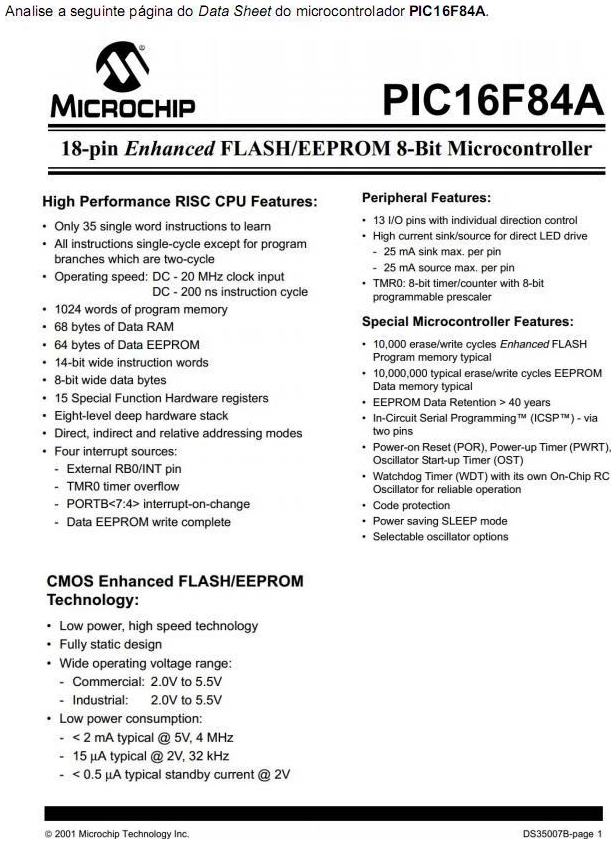 Analise a seguinte página do Data Sheet do microcontrolador PIC16F84A.

MICROCHIP

PIC16F84A

18-pin Enhanced FLASH/EEPROM 8-Bit Microcontroller

High Performance RISC CPU Features:

• Only 35 single word instructions to learn
• All instructions single-cycle except for program branches which are two-cycle
• Operating speed: DC - 20 MHz clock input
DC - 200 ns instruction cycle
• 1024 words of program memory
• 68 bytes of Data RAM
• 64 bytes of Data EEPROM
• 14-bit wide instruction words
• 8-bit wide data bytes
• 15 Special Function Hardware registers
• Eight-level deep hardware stack
• Direct, indirect and relative addressing modes
• Four interrupt sources:
- External RB0/INT pin
- TMR0 timer overflow
- PORTB<7:4> interrupt-on-change
- Data EEPROM write complete

CMOS Enhanced FLASH/EEPROM Technology:

• Low power, high speed technology
• Fully static design
• Wide operating voltage range:
- Commercial: 2.0V to 5.5V
- Industrial: 2.0V to 5.5V
• Low power consumption:
- < 2 mA typical @ 5V, 4 MHz
- 15 μA typical @ 2V, 32 kHz
- < 0.5 μA typical standby current @ 2V

Peripheral Features:

• 13 I/O pins with individual direction control
• High current sink/source for direct LED drive
- 25 mA sink max. per pin
- 25 mA source max. per pin
• TMR0: 8-bit timer/counter with 8-bit programmable prescaler

Special Microcontroller Features:

• 10,000 erase/write cycles Enhanced FLASH Program memory typical
• 10,000,000 typical erase/write cycles EEPROM Data memory typical
• EEPROM Data Retention > 40 years
• In-Circuit Serial Programming™ (ICSP™) - via two pins
• Power-on Reset (POR), Power-up Timer (PWRT), Oscillator Start-up Timer (OST)
• Watchdog Timer (WDT) with its own On-Chip RC Oscillator for reliable operation
• Code protection
• Power saving SLEEP mode
• Selectable oscillator options

© 2001 Microchip Technology Inc.

DS35007B-page 1